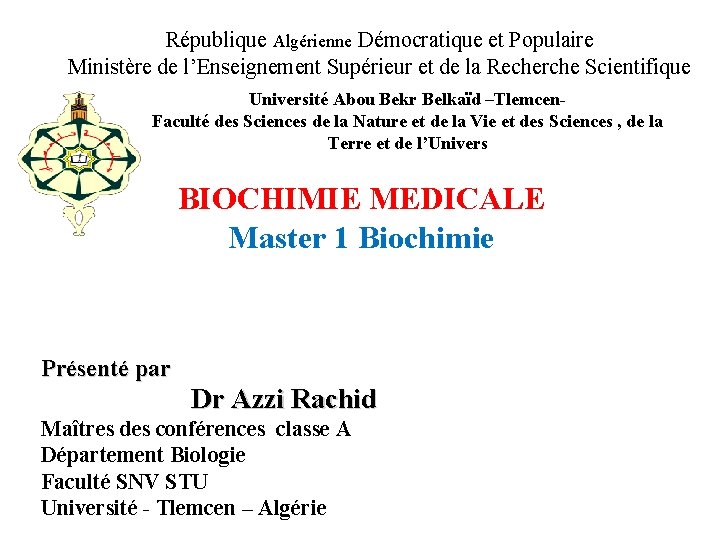 République Algérienne Démocratique et Populaire
Ministère de l'Enseignement Supérieur et de la Recherche Scientifique

Université Abou Bekr Belkaïd –Tlemcen-
Faculté des Sciences de la Nature et de la Vie et des Sciences , de la Terre et de l'Univers

BIOCHIMIE MEDICALE
Master 1 Biochimie

Présenté par
Dr Azzi Rachid
Maîtres des conférences classe A
Département Biologie
Faculté SNV STU
Université - Tlemcen – Algérie